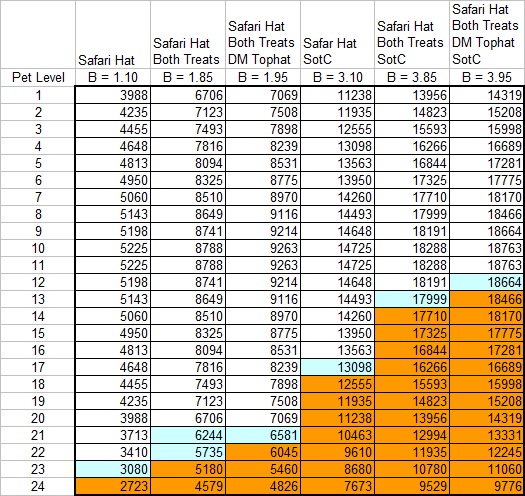 |  | Safari Hat | Safari Hat Both Treats | Safari Hat Both Treats DM Tophat | Safar Hat SotC | Safari Hat Both Treats SotC | Safari Hat Both Treats DM Tophat SotC |
|---|---|---|---|---|---|---|
| Pet Level | B = 1.10 | B = 1.85 | B = 1.95 | B = 3.10 | B = 3.85 | B = 3.95 |
| 1 | 3988 | 6706 | 7069 | 11238 | 13956 | 14319 |
| 2 | 4235 | 7123 | 7508 | 11935 | 14823 | 15208 |
| 3 | 4455 | 7493 | 7898 | 12555 | 15593 | 15998 |
| 4 | 4648 | 7816 | 8239 | 13098 | 16266 | 16689 |
| 5 | 4813 | 8094 | 8531 | 13563 | 16844 | 17281 |
| 6 | 4950 | 8325 | 8775 | 13950 | 17325 | 17775 |
| 7 | 5060 | 8510 | 8970 | 14260 | 17710 | 18170 |
| 8 | 5143 | 8649 | 9116 | 14493 | 17999 | 18466 |
| 9 | 5198 | 8741 | 9214 | 14648 | 18191 | 18664 |
| 10 | 5225 | 8788 | 9263 | 14725 | 18288 | 18763 |
| 11 | 5225 | 8788 | 9263 | 14725 | 18288 | 18763 |
| 12 | 5198 | 8741 | 9214 | 14648 | 18191 | 18664 |
| 13 | 5143 | 8649 | 9116 | 14493 | 17999 | 18466 |
| 14 | 5060 | 8510 | 8970 | 14260 | 17710 | 18170 |
| 15 | 4950 | 8325 | 8775 | 13950 | 17325 | 17775 |
| 16 | 4813 | 8094 | 8531 | 13563 | 16844 | 17281 |
| 17 | 4648 | 7816 | 8239 | 13098 | 16266 | 16689 |
| 18 | 4455 | 7493 | 7898 | 12555 | 15593 | 15998 |
| 19 | 4235 | 7123 | 7508 | 11935 | 14823 | 15208 |
| 20 | 3988 | 6706 | 7069 | 11238 | 13956 | 14319 |
| 21 | 3713 | 6244 | 6581 | 10463 | 12994 | 13331 |
| 22 | 3410 | 5735 | 6045 | 9610 | 11935 | 12245 |
| 23 | 3080 | 5180 | 5460 | 8680 | 10780 | 11060 |
| 24 | 2723 | 4579 | 4826 | 7673 | 9529 | 9776 |